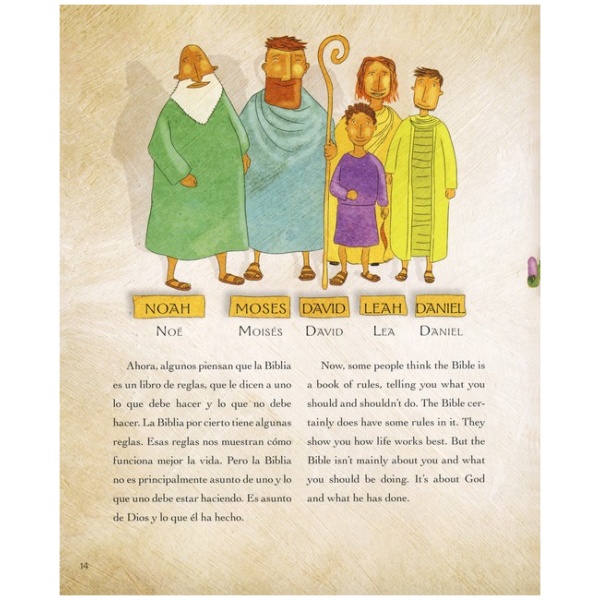 NOAH MOSES DAVID LEAH DANIEL

NOÉ MOISÉS DAVID LEA DANIEL

Ahora, algunos piensan que la Biblia es un libro de reglas, que le dicen a uno lo que debe hacer y lo que no debe hacer. La Biblia por cierto tiene algunas reglas. Esas reglas nos muestran cómo funciona mejor la vida. Pero la Biblia no es principalmente asunto de uno y lo que uno debe estar haciendo. Es asunto de Dios y lo que él ha hecho.

Now, some people think the Bible is a book of rules, telling you what you should and shouldn't do. The Bible certainly does have some rules in it. They show you how life works best. But the Bible isn't mainly about you and what you should be doing. It's about God and what he has done.

14